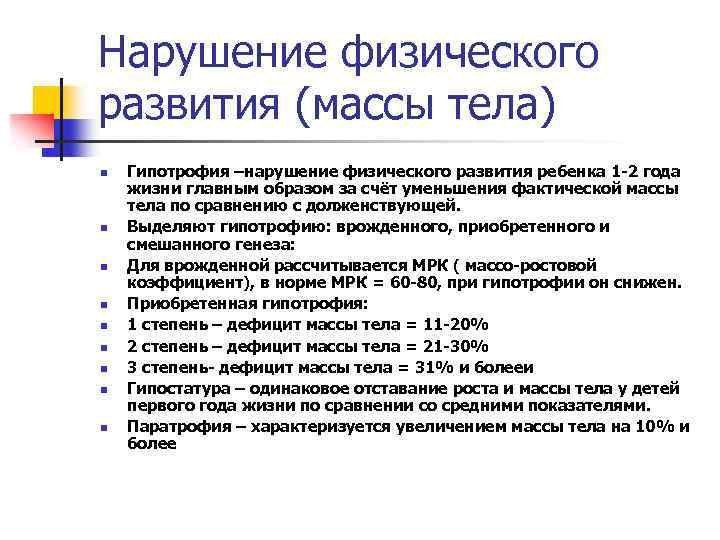 Нарушение физического развития (массы тела)

- Гипотрофия –нарушение физического развития ребенка 1-2 года жизни главным образом за счёт уменьшения фактической массы тела по сравнению с долженствующей.
- Выделяют гипотрофию: врожденного, приобретенного и смешанного генеза:
- Для врожденной рассчитывается МРК ( массо-ростовой коэффициент), в норме МРК = 60-80, при гипотрофии он снижен.
- Приобретенная гипотрофия:
- 1 степень – дефицит массы тела = 11-20%
- 2 степень – дефицит массы тела = 21-30%
- 3 степень- дефицит массы тела = 31% и болееи
- Гипостатура – одинаковое отставание роста и массы тела у детей первого года жизни по сравнении со средними показателями.
- Паратрофия – характеризуется увеличением массы тела на 10% и более